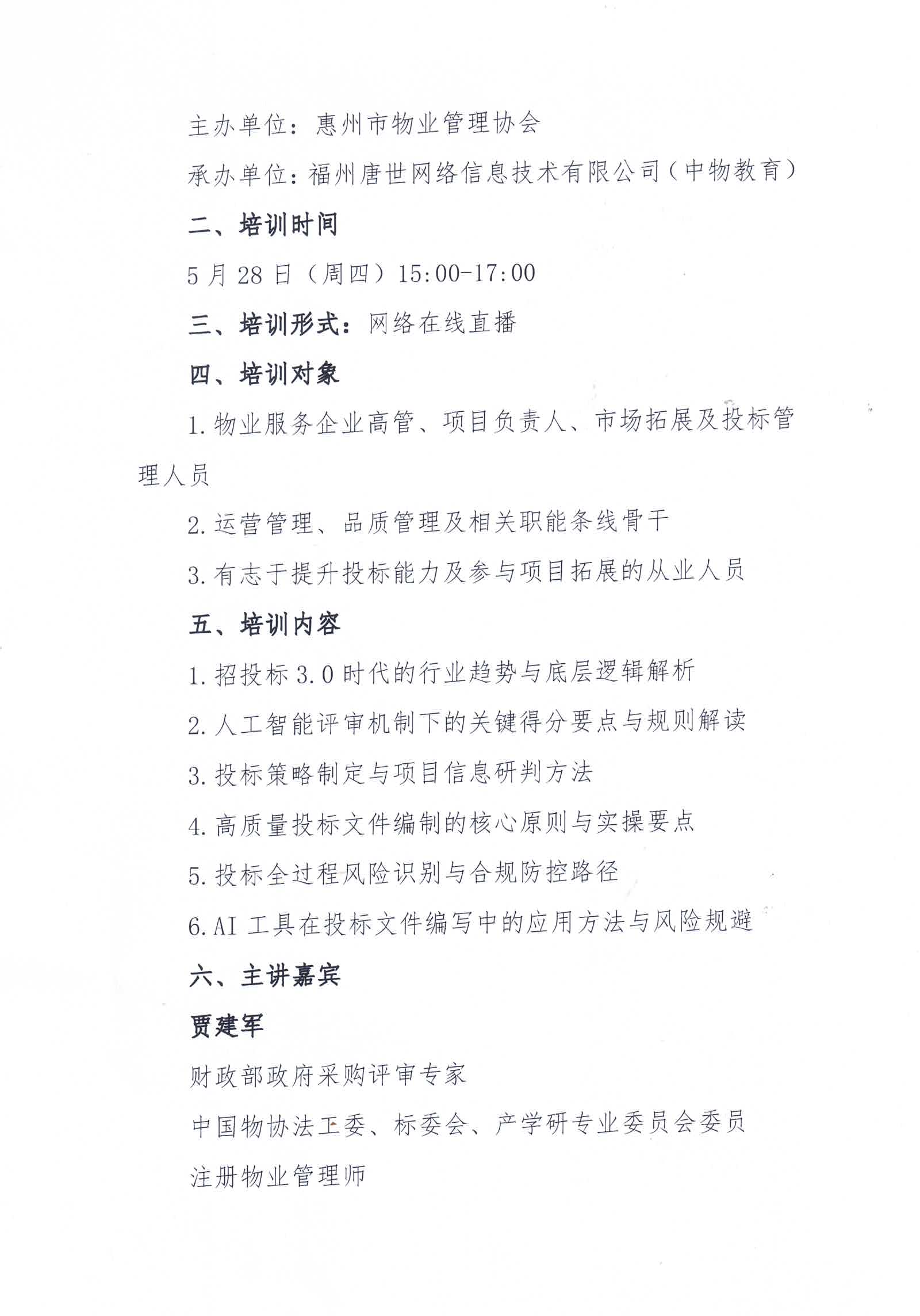 主办单位：惠州市物业管理协会

承办单位：福州唐世网络信息技术有限公司（中物教育）

二、培训时间

5月28日（周四）15:00-17:00

三、培训形式：网络在线直播

四、培训对象

1.物业服务企业高管、项目负责人、市场拓展及投标管理人员

2.运营管理、品质管理及相关职能条线骨干

3.有志于提升投标能力及参与项目拓展的从业人员

五、培训内容

1.招投标3.0时代的行业趋势与底层逻辑解析

2.人工智能评审机制下的关键得分要点与规则解读

3.投标策略制定与项目信息研判方法

4.高质量投标文件编制的核心原则与实操要点

5.投标全过程风险识别与合规防控路径

6.AI工具在投标文件编写中的应用方法与风险规避

六、主讲嘉宾

贾建军

财政部政府采购评审专家

中国物协法工委、标委会、产学研专业委员会委员

注册物业管理师